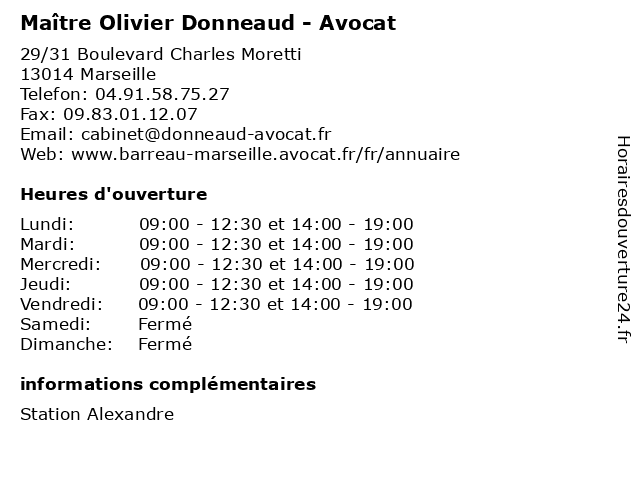 Maître Olivier Donneaud - Avocat

29/31 Boulevard Charles Moretti
13014 Marseille
Telefon: 04.91.58.75.27
Fax: 09.83.01.12.07
Email: cabinet@donneaud-avocat.fr
Web: www.barreau-marseille.avocat.fr/fr/annuaire

Heures d'ouverture

| | |
|---|---|
| Lundi: | 09:00 - 12:30 et 14:00 - 19:00 |
| Mardi: | 09:00 - 12:30 et 14:00 - 19:00 |
| Mercredi: | 09:00 - 12:30 et 14:00 - 19:00 |
| Jeudi: | 09:00 - 12:30 et 14:00 - 19:00 |
| Vendredi: | 09:00 - 12:30 et 14:00 - 19:00 |
| Samedi: | Fermé |
| Dimanche: | Fermé |

informations complémentaires

Station Alexandre

Horairesdouverture24.fr